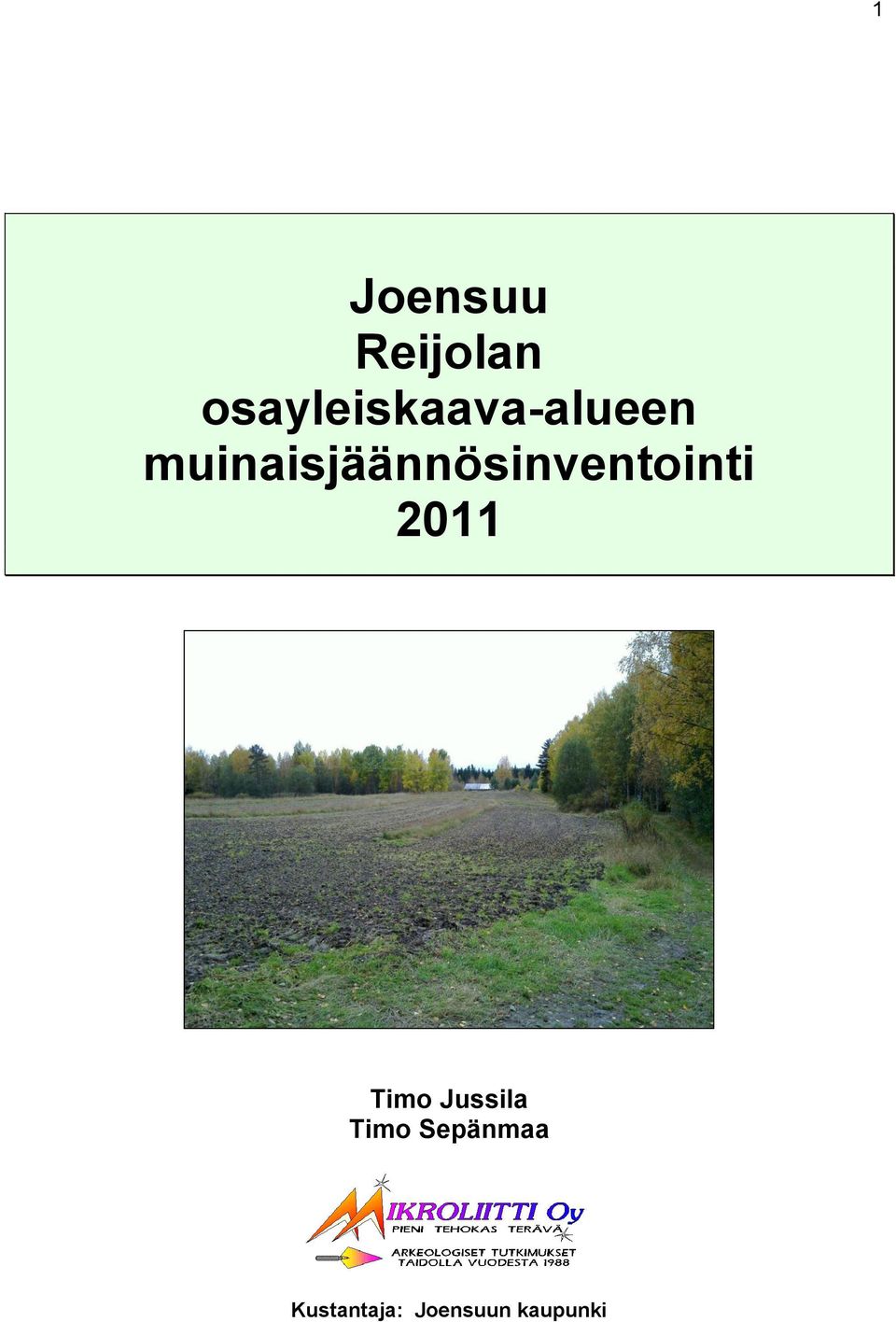 1

Joensuu
Reijolan
osayleiskaava-alueen
muinaisjäännösinventointi
2011

Timo Jussila
Timo Sepänmaa

MIKROLIITTI Oy
PIENI TEHOKAS TERÄVÄ
ARKEOLOGISET TUTKIMUKSET
TAIDOLLA VUODESTA 1988

Kustantaja: Joensuun kaupunki